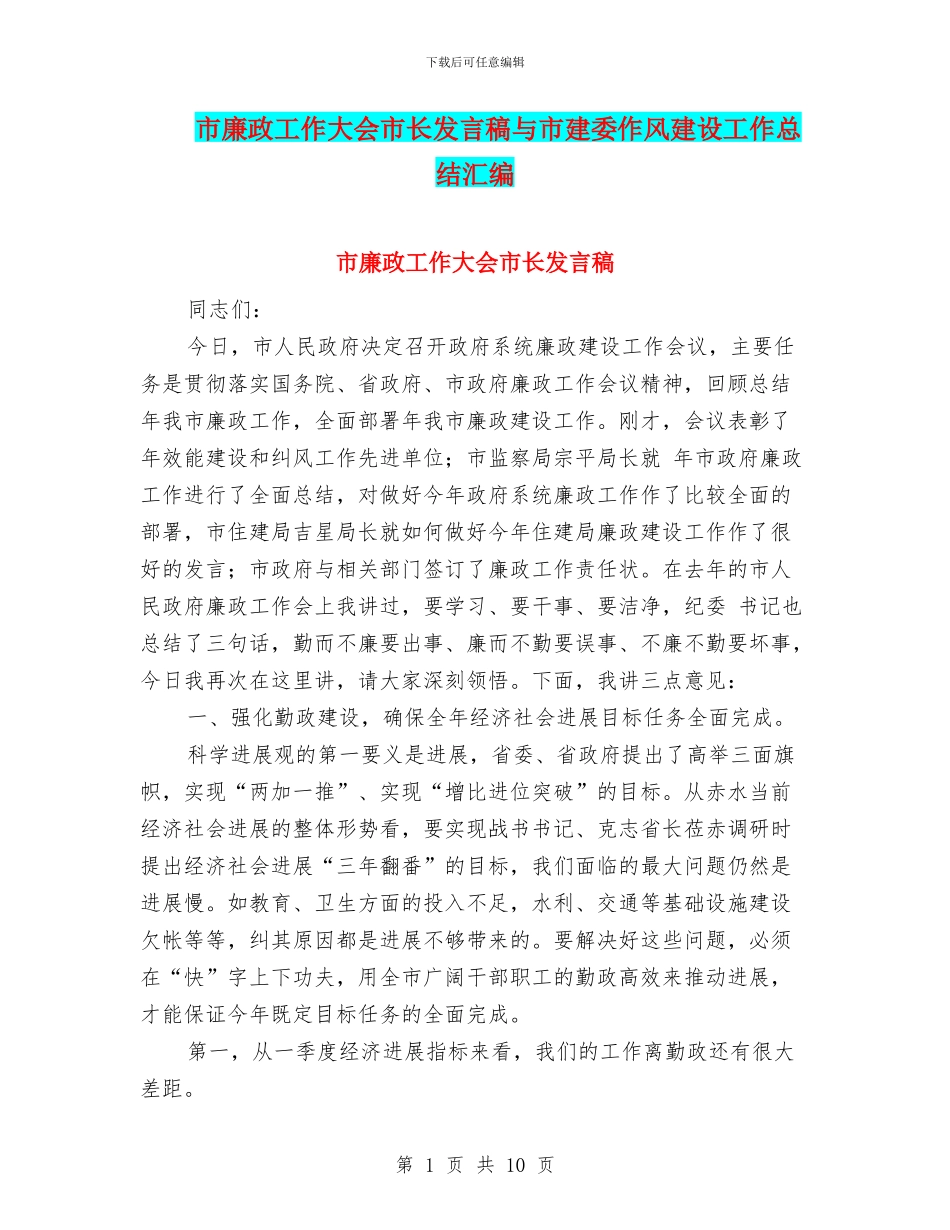 下载后可任意编辑

市廉政工作大会市长发言稿与市建委作风建设工作总结汇编

市廉政工作大会市长发言稿

同志们：

今日，市人民政府决定召开政府系统廉政建设工作会议，主要任务是贯彻落实国务院、省政府、市政府廉政工作会议精神，回顾总结年我市廉政工作，全面部署年我市廉政建设工作。刚才，会议表彰了年效能建设和纠风工作先进单位；市监察局宗平局长就 年市政府廉政工作进行了全面总结，对做好今年政府系统廉政工作作了比较全面的部署，市住建局吉星局长就如何做好今年住建局廉政建设工作作了很好的发言；市政府与相关部门签订了廉政工作责任状。在去年的市人民政府廉政工作会上我讲过，要学习、要干事、要洁净，纪委 书记也总结了三句话，勤而不廉要出事、廉而不勤要误事、不廉不勤要坏事，今日我再次在这里讲，请大家深刻领悟。下面，我讲三点意见：

一、强化勤政建设，确保全年经济社会进展目标任务全面完成。

科学进展观的第一要义是进展，省委、省政府提出了高举三面旗帜，实现“两加一推”、实现“增比进位突破”的目标。从赤水当前经济社会进展的整体形势看，要实现战书书记、克志省长莅赤调研时提出经济社会进展“三年翻番”的目标，我们面临的最大问题仍然是进展慢。如教育、卫生方面的投入不足，水利、交通等基础设施建设欠帐等等，纠其原因都是进展不够带来的。要解决好这些问题，必须在“快”字上下功夫，用全市广阔干部职工的勤政高效来推动进展，才能保证今年既定目标任务的全面完成。

第一，从一季度经济进展指标来看，我们的工作离勤政还有很大差距。

第 1 页 共 10 页